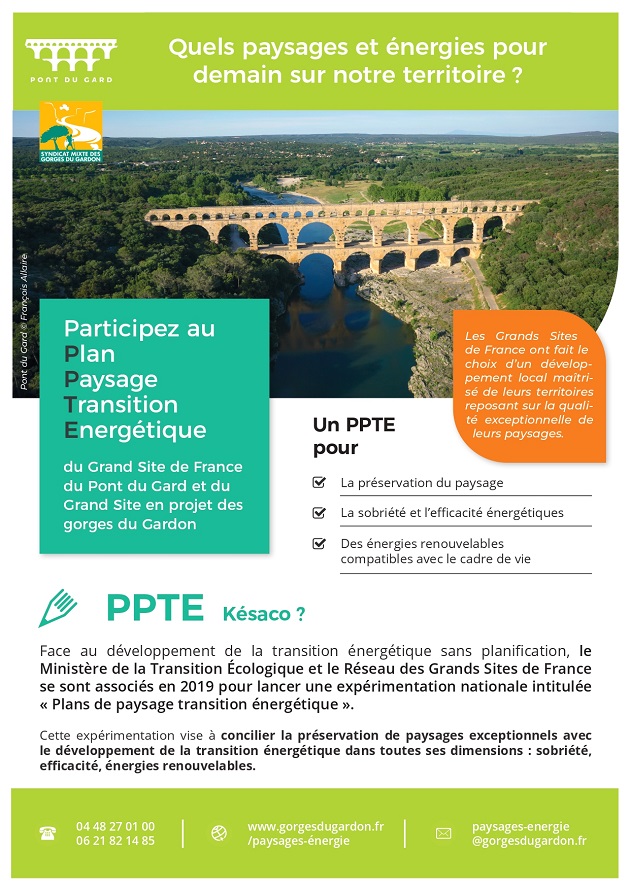 PONT DU GARD

Quels paysages et énergies pour demain sur notre territoire ?

SYNDICAT MIXTE DES GORGES DU GARDON

Pont du Gard © François Allaire

Participez au Plan Paysage Transition Energétique

du Grand Site de France du Pont du Gard et du Grand Site en projet des gorges du Gardon

Les Grands Sites de France ont fait le choix d'un développement local maîtrisé de leurs territoires reposant sur la qualité exceptionnelle de leurs paysages.

Un PPTE pour

La préservation du paysage

La sobriété et l'efficacité énergétiques

Des énergies renouvelables compatibles avec le cadre de vie

PPTE Késaco ?

Face au développement de la transition énergétique sans planification, le Ministère de la Transition Écologique et le Réseau des Grands Sites de France se sont associés en 2019 pour lancer une expérimentation nationale intitulée « Plans de paysage transition énergétique ».

Cette expérimentation vise à concilier la préservation de paysages exceptionnels avec le développement de la transition énergétique dans toutes ses dimensions : sobriété, efficacité, énergies renouvelables.

04 48 27 01 00
06 21 82 14 85

www.gorgesdugardon.fr
/paysages-énergie

paysages-energie
@gorgesdugardon.fr